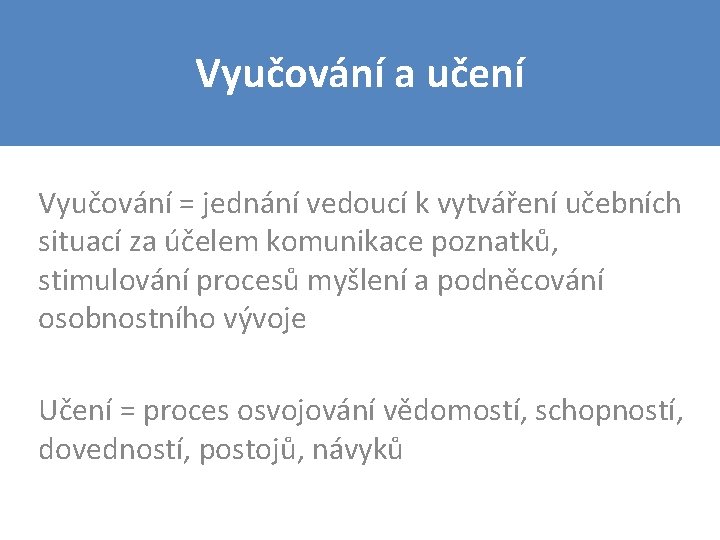 Vyučování a učení

Vyučování = jednání vedoucí k vytváření učebních situací za účelem komunikace poznatků, stimulování procesů myšlení a podněcování osobnostního vývoje

Učení = proces osvojování vědomostí, schopností, dovedností, postojů, návyků